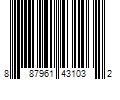 8 87961 43103 2